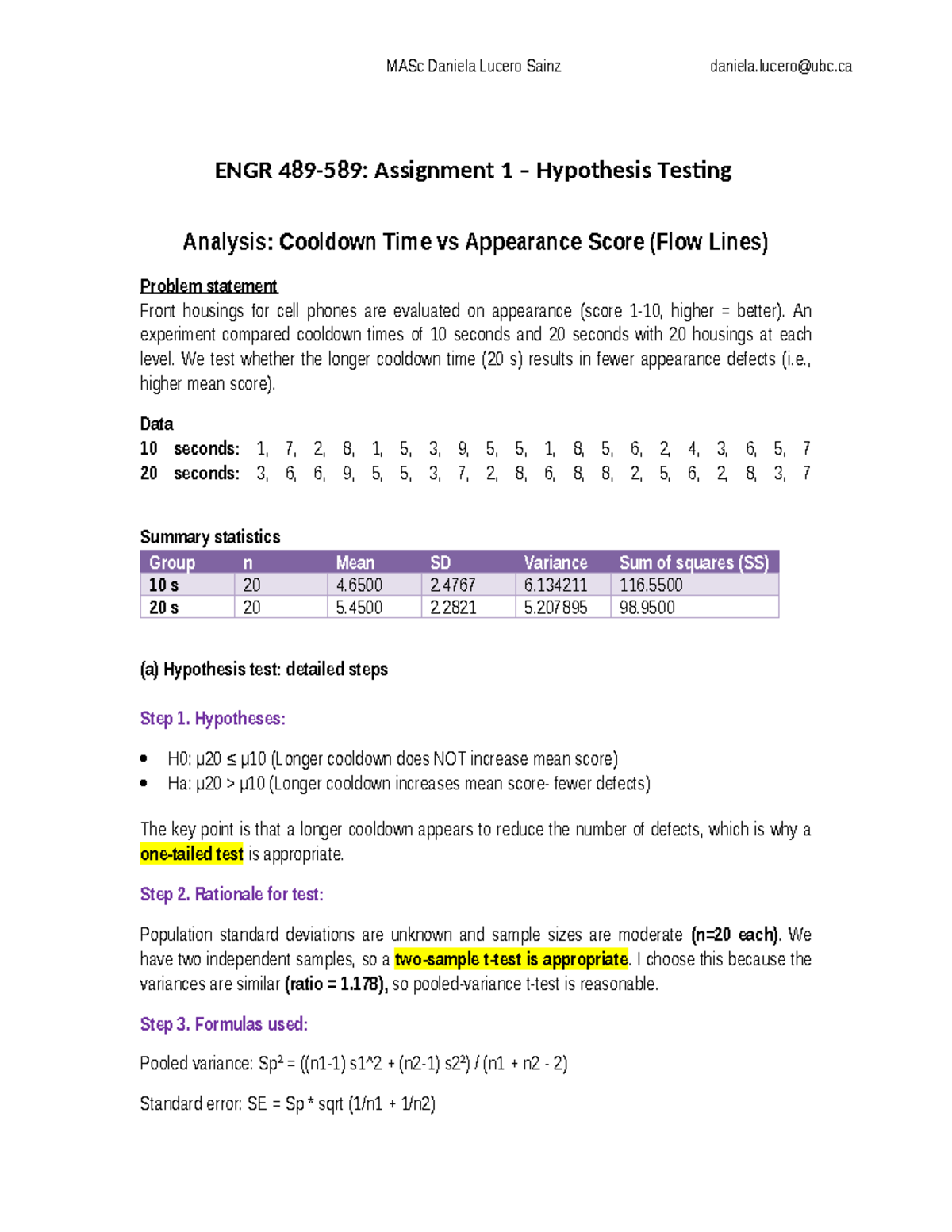 MASc Daniela Lucero Sainz daniela.lucero@ubc.ca

ENGR 489-589: Assignment 1 – Hypothesis Testing

Analysis: Cooldown Time vs Appearance Score (Flow Lines)

Problem statement
Front housings for cell phones are evaluated on appearance (score 1-10, higher = better). An experiment compared cooldown times of 10 seconds and 20 seconds with 20 housings at each level. We test whether the longer cooldown time (20 s) results in fewer appearance defects (i.e., higher mean score).

Data
10 seconds: 1, 7, 2, 8, 1, 5, 3, 9, 5, 5, 1, 8, 5, 6, 2, 4, 3, 6, 5, 7
20 seconds: 3, 6, 6, 9, 5, 5, 3, 7, 2, 8, 6, 8, 8, 2, 5, 6, 2, 8, 3, 7

Summary statistics
| Group | n | Mean | SD | Variance | Sum of squares (SS) |
|---|---|---|---|---|---|
| 10 s | 20 | 4.6500 | 2.4767 | 6.134211 | 116.5500 |
| 20 s | 20 | 5.4500 | 2.2821 | 5.207895 | 98.9500 |

(a) Hypothesis test: detailed steps

Step 1. Hypotheses:

• H0: μ20 ≤ μ10 (Longer cooldown does NOT increase mean score)
• Ha: μ20 > μ10 (Longer cooldown increases mean score- fewer defects)

The key point is that a longer cooldown appears to reduce the number of defects, which is why a one-tailed test is appropriate.

Step 2. Rationale for test:

Population standard deviations are unknown and sample sizes are moderate (n=20 each). We have two independent samples, so a two-sample t-test is appropriate. I choose this because the variances are similar (ratio = 1.178), so pooled-variance t-test is reasonable.

Step 3. Formulas used:

Pooled variance: Sp² = ((n1-1) s1^2 + (n2-1) s2²) / (n1 + n2 - 2)

Standard error: SE = Sp * sqrt (1/n1 + 1/n2)